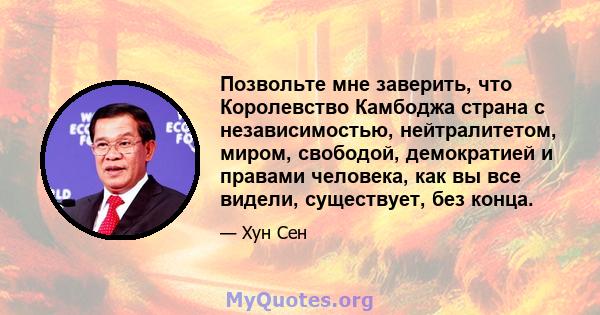 Позвольте мне заверить, что Королевство Камбоджа страна с независимостью, нейтралитетом, миром, свободой, демократией и правами человека, как вы все видели, существует, без конца.

— Хун Сен

MyQuotes.org